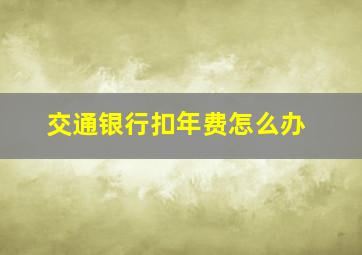 交通银行扣年费怎么办